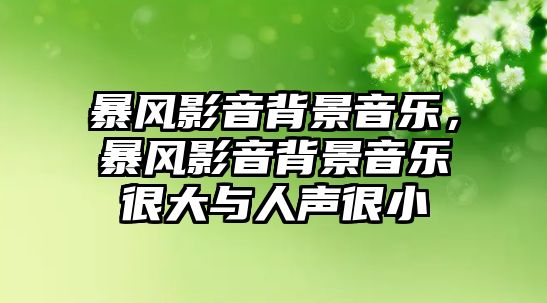 暴风影音背景音乐，暴风影音背景音乐很大与人声很小